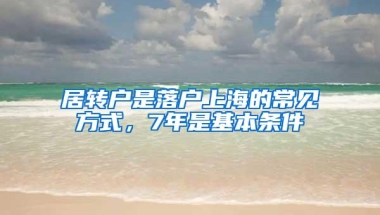 居转户是落户上海的常见方式，7年是基本条件